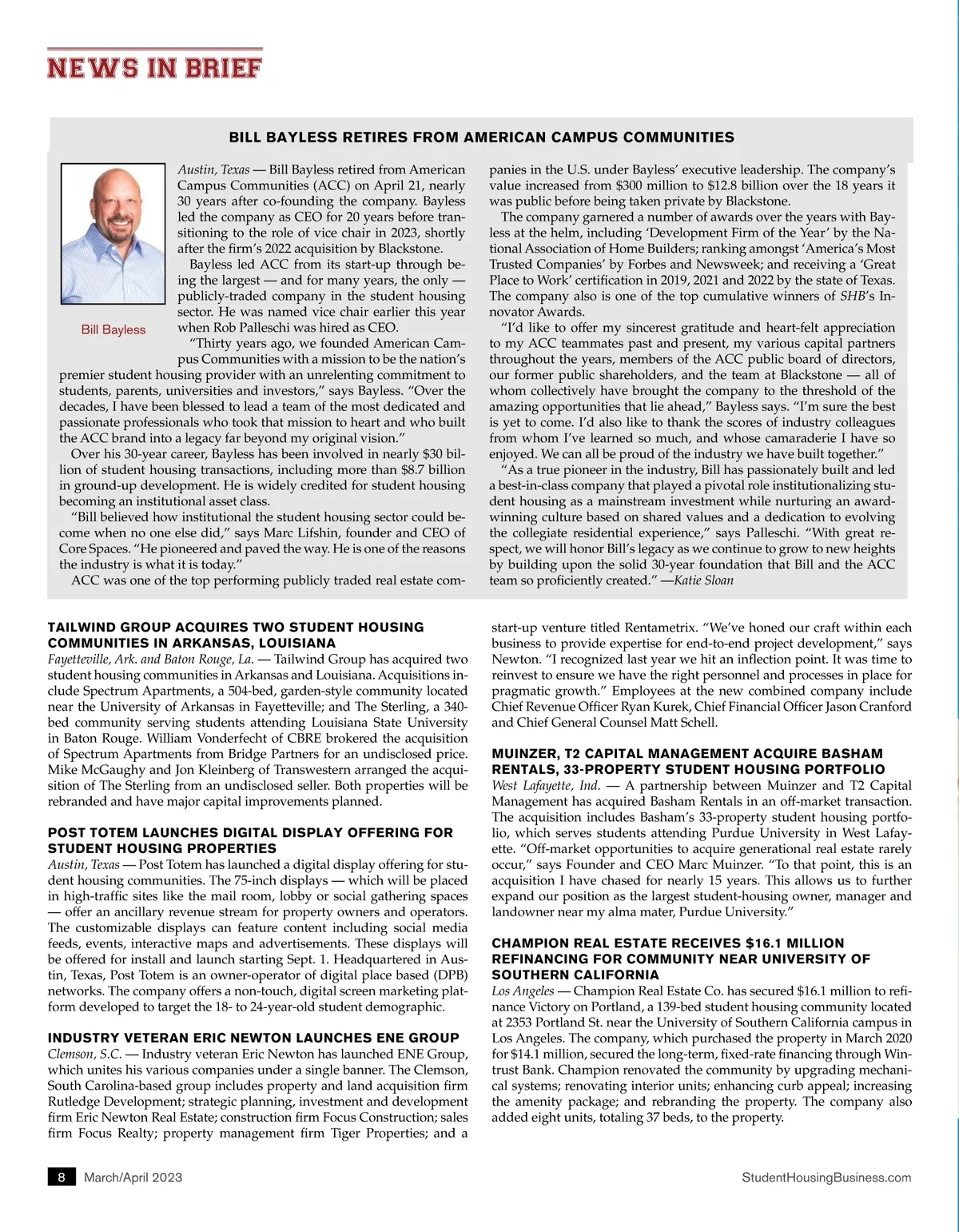 NEWS IN BRIEF

BILL BAYLESS RETIRES FROM AMERICAN CAMPUS COMMUNITIES

Bill Bayless

Austin, Texas — Bill Bayless retired from American Campus Communities (ACC) on April 21, nearly 30 years after co-founding the company. Bayless led the company as CEO for 20 years before transitioning to the role of vice chair in 2023, shortly after the firm's 2022 acquisition by Blackstone.

Bayless led ACC from its start-up through being the largest — and for many years, the only — publicly-traded company in the student housing sector. He was named vice chair earlier this year when Rob Palleschi was hired as CEO.

"Thirty years ago, we founded American Campus Communities with a mission to be the nation's premier student housing provider with an unrelenting commitment to students, parents, universities and investors," says Bayless. "Over the decades, I have been blessed to lead a team of the most dedicated and passionate professionals who took that mission to heart and who built the ACC brand into a legacy far beyond my original vision."

Over his 30-year career, Bayless has been involved in nearly $30 billion of student housing transactions, including more than $8.7 billion in ground-up development. He is widely credited for student housing becoming an institutional asset class.

"Bill believed how institutional the student housing sector could become when no one else did," says Marc Lifshin, founder and CEO of Core Spaces. "He pioneered and paved the way. He is one of the reasons the industry is what it is today."

ACC was one of the top performing publicly traded real estate companies in the U.S. under Bayless' executive leadership. The company's value increased from $300 million to $12.8 billion over the 18 years it was public before being taken private by Blackstone.

The company garnered a number of awards over the years with Bayless at the helm, including 'Development Firm of the Year' by the National Association of Home Builders; ranking amongst 'America's Most Trusted Companies' by Forbes and Newsweek; and receiving a 'Great Place to Work' certification in 2019, 2021 and 2022 by the state of Texas. The company also is one of the top cumulative winners of SHB's Innovator Awards.

"I'd like to offer my sincerest gratitude and heart-felt appreciation to my ACC teammates past and present, my various capital partners throughout the years, members of the ACC public board of directors, our former public shareholders, and the team at Blackstone — all of whom collectively have brought the company to the threshold of the amazing opportunities that lie ahead," Bayless says. "I'm sure the best is yet to come. I'd also like to thank the scores of industry colleagues from whom I've learned so much, and whose camaraderie I have so enjoyed. We can all be proud of the industry we have built together."

"As a true pioneer in the industry, Bill has passionately built and led a best-in-class company that played a pivotal role institutionalizing student housing as a mainstream investment while nurturing an award-winning culture based on shared values and a dedication to evolving the collegiate residential experience," says Palleschi. "With great respect, we will honor Bill's legacy as we continue to grow to new heights by building upon the solid 30-year foundation that Bill and the ACC team so proficiently created." —Katie Sloan

TAILWIND GROUP ACQUIRES TWO STUDENT HOUSING COMMUNITIES IN ARKANSAS, LOUISIANA
Fayetteville, Ark. and Baton Rouge, La. — Tailwind Group has acquired two student housing communities in Arkansas and Louisiana. Acquisitions include Spectrum Apartments, a 504-bed, garden-style community located near the University of Arkansas in Fayetteville; and The Sterling, a 340-bed community serving students attending Louisiana State University in Baton Rouge. William Vonderfecht of CBRE brokered the acquisition of Spectrum Apartments from Bridge Partners for an undisclosed price. Mike McGaughy and Jon Kleinberg of Transwestern arranged the acquisition of The Sterling from an undisclosed seller. Both properties will be rebranded and have major capital improvements planned.

POST TOTEM LAUNCHES DIGITAL DISPLAY OFFERING FOR STUDENT HOUSING PROPERTIES
Austin, Texas — Post Totem has launched a digital display offering for student housing communities. The 75-inch displays — which will be placed in high-traffic sites like the mail room, lobby or social gathering spaces — offer an ancillary revenue stream for property owners and operators. The customizable displays can feature content including social media feeds, events, interactive maps and advertisements. These displays will be offered for install and launch starting Sept. 1. Headquartered in Austin, Texas, Post Totem is an owner-operator of digital place based (DPB) networks. The company offers a non-touch, digital screen marketing platform developed to target the 18- to 24-year-old student demographic.

INDUSTRY VETERAN ERIC NEWTON LAUNCHES ENE GROUP
Clemson, S.C. — Industry veteran Eric Newton has launched ENE Group, which unites his various companies under a single banner. The Clemson, South Carolina-based group includes property and land acquisition firm Rutledge Development; strategic planning, investment and development firm Eric Newton Real Estate; construction firm Focus Construction; sales firm Focus Realty; property management firm Tiger Properties; and a start-up venture titled Rentametrix. "We've honed our craft within each business to provide expertise for end-to-end project development," says Newton. "I recognized last year we hit an inflection point. It was time to reinvest to ensure we have the right personnel and processes in place for pragmatic growth." Employees at the new combined company include Chief Revenue Officer Ryan Kurek, Chief Financial Officer Jason Cranford and Chief General Counsel Matt Schell.

MUINZER, T2 CAPITAL MANAGEMENT ACQUIRE BASHAM RENTALS, 33-PROPERTY STUDENT HOUSING PORTFOLIO
West Lafayette, Ind. — A partnership between Muinzer and T2 Capital Management has acquired Basham Rentals in an off-market transaction. The acquisition includes Basham's 33-property student housing portfolio, which serves students attending Purdue University in West Lafayette. "Off-market opportunities to acquire generational real estate rarely occur," says Founder and CEO Marc Muinzer. "To that point, this is an acquisition I have chased for nearly 15 years. This allows us to further expand our position as the largest student-housing owner, manager and landowner near my alma mater, Purdue University."

CHAMPION REAL ESTATE RECEIVES $16.1 MILLION REFINANCING FOR COMMUNITY NEAR UNIVERSITY OF SOUTHERN CALIFORNIA
Los Angeles — Champion Real Estate Co. has secured $16.1 million to refinance Victory on Portland, a 139-bed student housing community located at 2353 Portland St. near the University of Southern California campus in Los Angeles. The company, which purchased the property in March 2020 for $14.1 million, secured the long-term, fixed-rate financing through Wintrust Bank. Champion renovated the community by upgrading mechanical systems; renovating interior units; enhancing curb appeal; increasing the amenity package; and rebranding the property. The company also added eight units, totaling 37 beds, to the property.

8 March/April 2023 StudentHousingBusiness.com